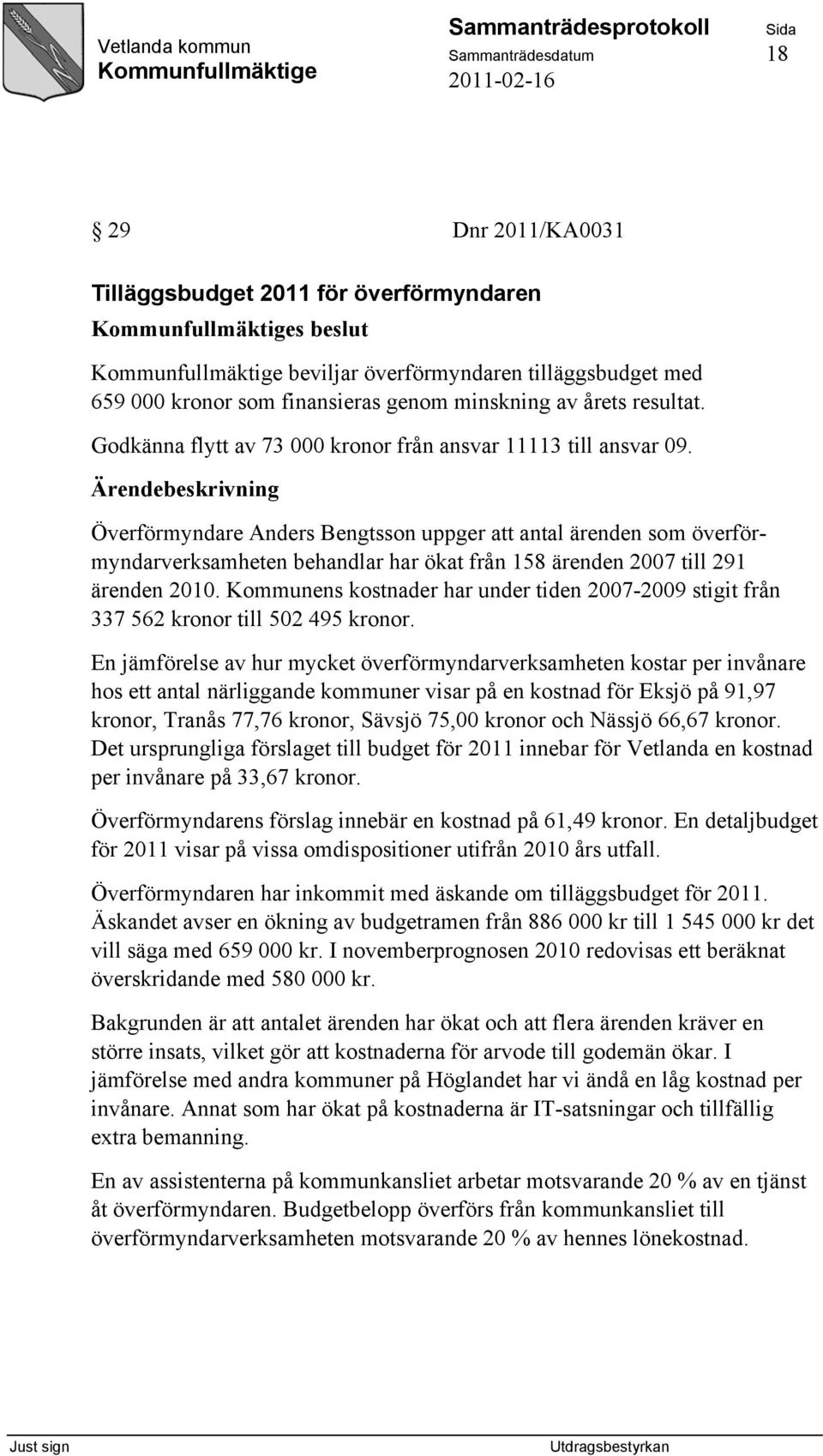 Vetlanda kommun
Kommunfullmäktige

Sammanträdesprotokoll
Sammanträdesdatum
2011-02-16

Sida
18

§ 29 Dnr 2011/KA0031

Tilläggsbudget 2011 för överförmyndaren

Kommunfullmäktiges beslut

Kommunfullmäktige beviljar överförmyndaren tilläggsbudget med 659 000 kronor som finansieras genom minskning av årets resultat.

Godkänna flytt av 73 000 kronor från ansvar 11113 till ansvar 09.

Ärendebeskrivning

Överförmyndare Anders Bengtsson uppger att antal ärenden som överförmyndarverksamheten behandlar har ökat från 158 ärenden 2007 till 291 ärenden 2010. Kommunens kostnader har under tiden 2007-2009 stigit från 337 562 kronor till 502 495 kronor.

En jämförelse av hur mycket överförmyndarverksamheten kostar per invånare hos ett antal närliggande kommuner visar på en kostnad för Eksjö på 91,97 kronor, Tranås 77,76 kronor, Sävsjö 75,00 kronor och Nässjö 66,67 kronor. Det ursprungliga förslaget till budget för 2011 innebar för Vetlanda en kostnad per invånare på 33,67 kronor.

Överförmyndarens förslag innebär en kostnad på 61,49 kronor. En detaljbudget för 2011 visar på vissa omdispositioner utifrån 2010 års utfall.

Överförmyndaren har inkommit med äskande om tilläggsbudget för 2011. Äskandet avser en ökning av budgetramen från 886 000 kr till 1 545 000 kr det vill säga med 659 000 kr. I novemberprognosen 2010 redovisas ett beräknat överskridande med 580 000 kr.

Bakgrunden är att antalet ärenden har ökat och att flera ärenden kräver en större insats, vilket gör att kostnaderna för arvode till godemän ökar. I jämförelse med andra kommuner på Höglandet har vi ändå en låg kostnad per invånare. Annat som har ökat på kostnaderna är IT-satsningar och tillfällig extra bemanning.

En av assistenterna på kommunkansliet arbetar motsvarande 20 % av en tjänst åt överförmyndaren. Budgetbelopp överförs från kommunkansliet till överförmyndarverksamheten motsvarande 20 % av hennes lönekostnad.

Just sign

Utdragsbestyrkan